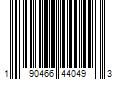 1 90466 44049 3